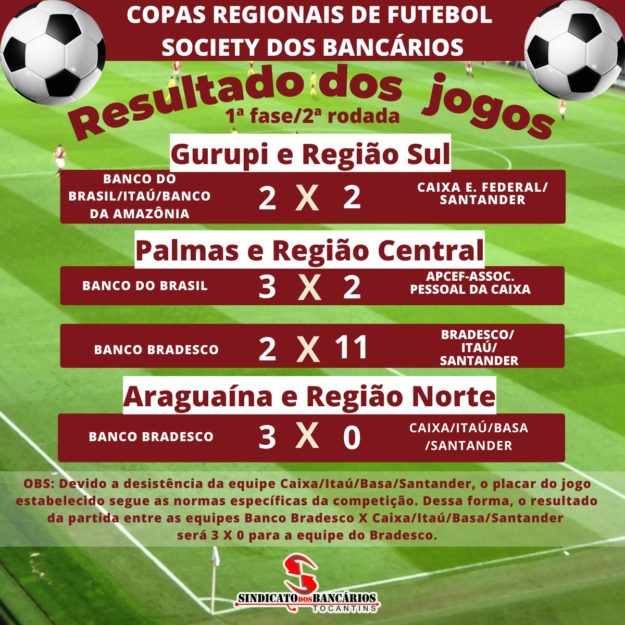 COPAS REGIONAIS DE FUTEBOL SOCIETY DOS BANCÁRIOS

Resultado dos jogos
1ª fase/2ª rodada

Gurupi e Região Sul

BANCO DO BRASIL/ITAÚ/BANCO DA AMAZÔNIA 2 X 2 CAIXA E. FEDERAL/ SANTANDER

Palmas e Região Central

BANCO DO BRASIL 3 X 2 APCEF-ASSOC. PESSOAL DA CAIXA

BANCO BRADESCO 2 X 11 BRADESCO/ ITAÚ/ SANTANDER

Araguaína e Região Norte

BANCO BRADESCO 3 X 0 CAIXA/ITAÚ/BASA /SANTANDER

OBS: Devido a desistência da equipe Caixa/Itaú/Basa/Santander, o placar do jogo estabelecido segue as normas específicas da competição. Dessa forma, o resultado da partida entre as equipes Banco Bradesco X Caixa/Itaú/Basa/Santander será 3 X 0 para a equipe do Bradesco.

SINDICATO DOS BANCÁRIOS TOCANTINS